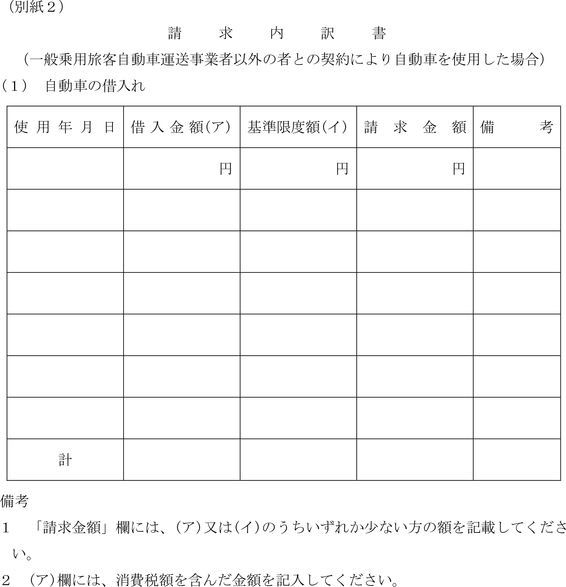 （別紙２）

請　求　内　訳　書

（一般乗用旅客自動車運送事業者以外の者との契約により自動車を使用した場合）

（１）　自動車の借入れ

| 使用年月日 | 借入金額(ア) | 基準限度額(イ) | 請求金額 | 備考 |
|---|---|---|---|---|
| | 円 | 円 | 円 | |
| | | | | |
| | | | | |
| | | | | |
| | | | | |
| | | | | |
| | | | | |
| 計 | | | | |

備考

１　「請求金額」欄には、(ア)又は(イ)のうちいずれか少ない方の額を記載してください。

２　(ア)欄には、消費税額を含んだ金額を記入してください。